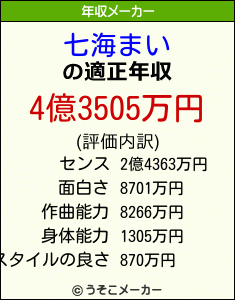 年収メーカー

七海まい
の適正年収

4億3505万円

(評価内訳)

| | |
|---|---|
| センス | 2億4363万円 |
| 面白さ | 8701万円 |
| 作曲能力 | 8266万円 |
| 身体能力 | 1305万円 |
| スタイルの良さ | 870万円 |

© うそこメーカー